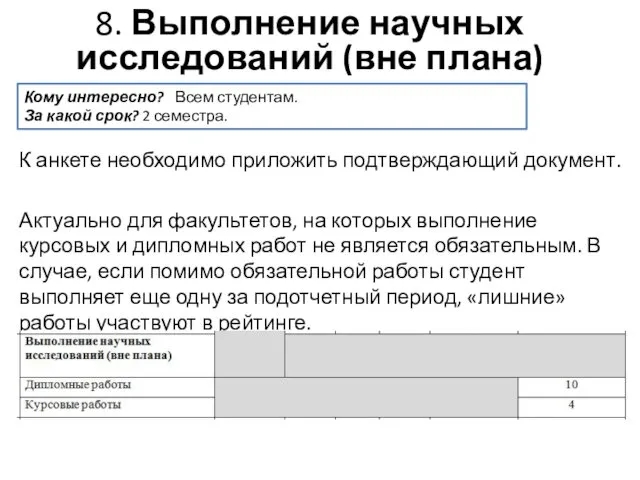 8. Выполнение научных исследований (вне плана)

Кому интересно? Всем студентам.
За какой срок? 2 семестра.

К анкете необходимо приложить подтверждающий документ.

Актуально для факультетов, на которых выполнение курсовых и дипломных работ не является обязательным. В случае, если помимо обязательной работы студент выполняет еще одну за подотчетный период, «лишние» работы участвуют в рейтинге.

| Выполнение научных исследований (вне плана) | | |
|---|---|---|
| Дипломные работы | | 10 |
| Курсовые работы | | 4 |